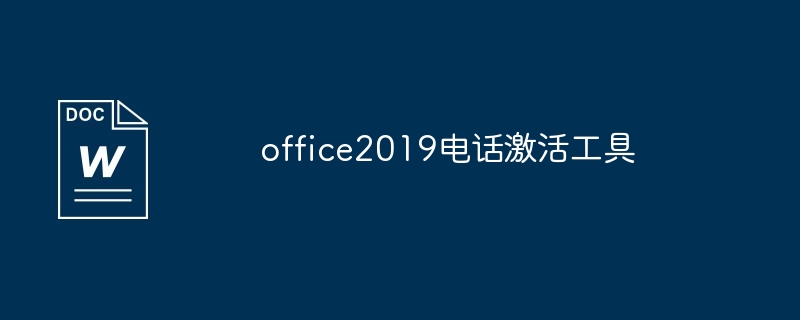 DOC
W

office2019电话激活工具